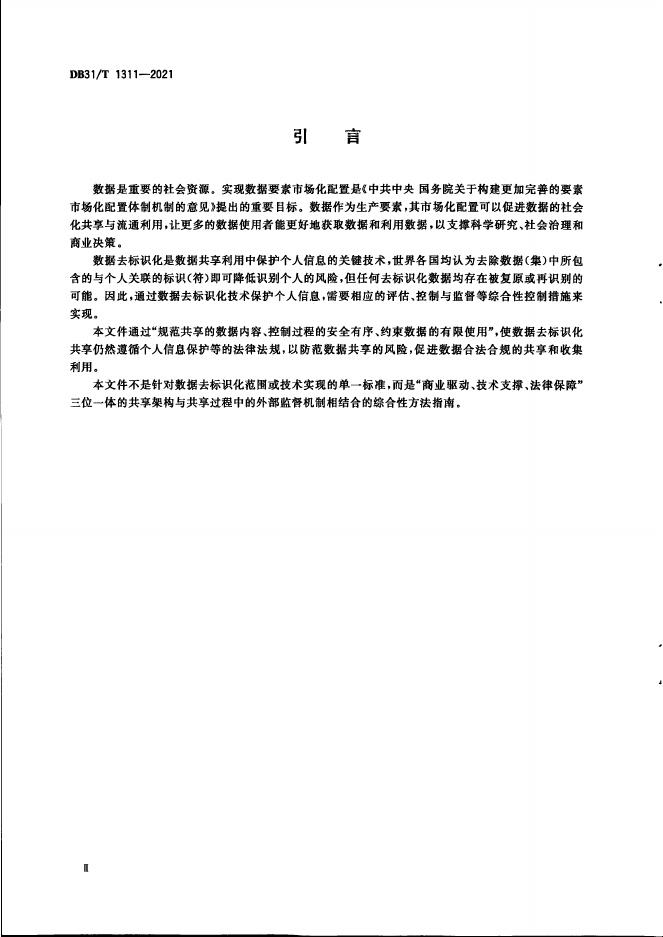 DB31/T 1311—2021

引　言

数据是重要的社会资源。实现数据要素市场化配置是《中共中央 国务院关于构建更加完善的要素市场化配置体制机制的意见》提出的重要目标。数据作为生产要素，其市场化配置可以促进数据的社会化共享与流通利用，让更多的数据使用者能更好地获取数据和利用数据，以支撑科学研究、社会治理和商业决策。

数据去标识化是数据共享利用中保护个人信息的关键技术，世界各国均认为去除数据(集)中所包含的与个人关联的标识(符)即可降低识别个人的风险，但任何去标识化数据均存在被复原或再识别的可能。因此，通过数据去标识化技术保护个人信息，需要相应的评估、控制与监督等综合性控制措施来实现。

本文件通过“规范共享的数据内容、控制过程的安全有序、约束数据的有限使用”，使数据去标识化共享仍然遵循个人信息保护等的法律法规，以防范数据共享的风险，促进数据合法合规的共享和收集利用。

本文件不是针对数据去标识化范围或技术实现的单一标准，而是“商业驱动、技术支撑、法律保障”三位一体的共享架构与共享过程中的外部监督机制相结合的综合性方法指南。

Ⅱ